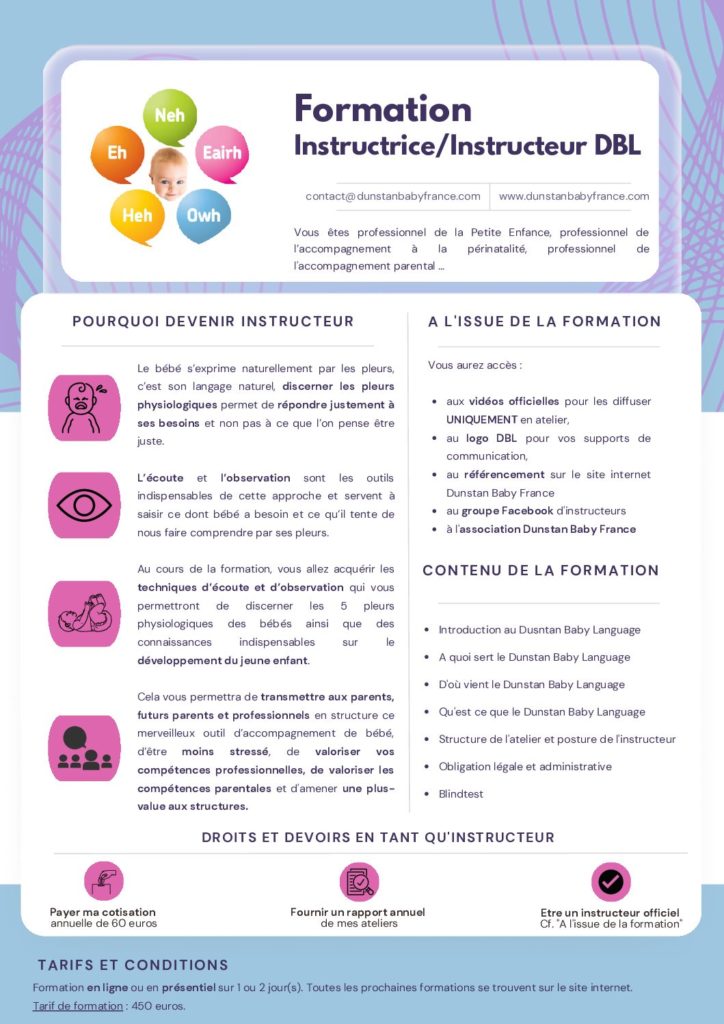 Neh
Eh
Eairh
Heh
Owh

Formation
Instructrice/Instructeur DBL

contact@dunstanbabyfrance.com | www.dunstanbabyfrance.com

Vous êtes professionnel de la Petite Enfance, professionnel de l'accompagnement à la périnatalité, professionnel de l'accompagnement parental ...

POURQUOI DEVENIR INSTRUCTEUR

Le bébé s'exprime naturellement par les pleurs, c'est son langage naturel, discerner les pleurs physiologiques permet de répondre justement à ses besoins et non pas à ce que l'on pense être juste.

L'écoute et l'observation sont les outils indispensables de cette approche et servent à saisir ce dont bébé a besoin et ce qu'il tente de nous faire comprendre par ses pleurs.

Au cours de la formation, vous allez acquérir les techniques d'écoute et d'observation qui vous permettront de discerner les 5 pleurs physiologiques des bébés ainsi que des connaissances indispensables sur le développement du jeune enfant.

Cela vous permettra de transmettre aux parents, futurs parents et professionnels en structure ce merveilleux outil d'accompagnement de bébé, d'être moins stressé, de valoriser vos compétences professionnelles, de valoriser les compétences parentales et d'amener une plus-value aux structures.

A L'ISSUE DE LA FORMATION

Vous aurez accès :

- aux vidéos officielles pour les diffuser UNIQUEMENT en atelier,
- au logo DBL pour vos supports de communication,
- au référencement sur le site internet Dunstan Baby France
- au groupe Facebook d'instructeurs
- à l'association Dunstan Baby France

CONTENU DE LA FORMATION

- Introduction au Dusntan Baby Language
- A quoi sert le Dunstan Baby Language
- D'où vient le Dunstan Baby Language
- Qu'est ce que le Dunstan Baby Language
- Structure de l'atelier et posture de l'instructeur
- Obligation légale et administrative
- Blindtest

DROITS ET DEVOIRS EN TANT QU'INSTRUCTEUR

Payer ma cotisation annuelle de 60 euros

Fournir un rapport annuel de mes ateliers

Etre un instructeur officiel Cf. "A l'issue de la formation"

TARIFS ET CONDITIONS

Formation en ligne ou en présentiel sur 1 ou 2 jour(s). Toutes les prochaines formations se trouvent sur le site internet.
Tarif de formation : 450 euros.